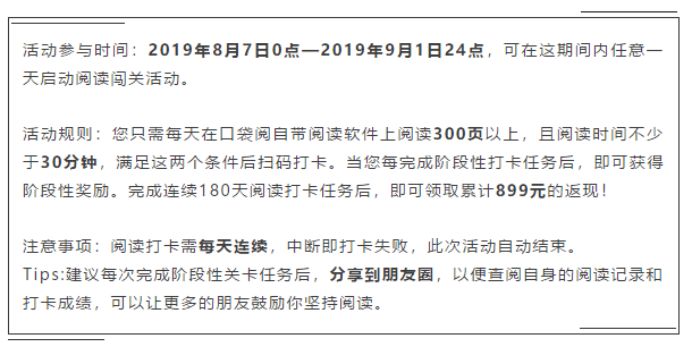 活动参与时间：2019年8月7日0点—2019年9月1日24点，可在这期间内任意一天启动阅读闯关活动。

活动规则：您只需每天在口袋阅自带阅读软件上阅读300页以上，且阅读时间不少于30分钟，满足这两个条件后扫码打卡。当您每完成阶段性打卡任务后，即可获得阶段性奖励。完成连续180天阅读打卡任务后，即可领取累计899元的返现！

注意事项：阅读打卡需每天连续，中断即打卡失败，此次活动自动结束。
Tips:建议每次完成阶段性关卡任务后，分享到朋友圈，以便查阅自身的阅读记录和打卡成绩，可以让更多的朋友鼓励你坚持阅读。